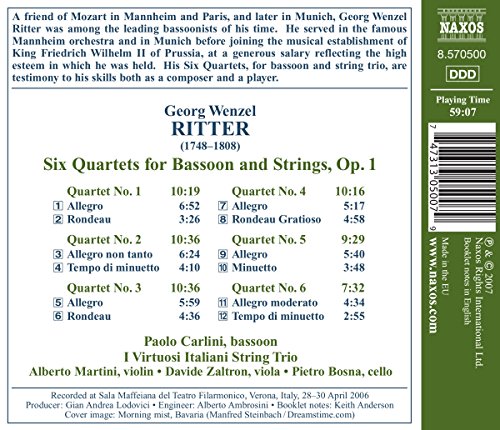 A friend of Mozart in Mannheim and Paris, and later in Munich, Georg Wenzel Ritter was among the leading bassoonists of his time. He served in the famous Mannheim orchestra and in Munich before joining the musical establishment of King Friedrich Wilhelm II of Prussia, at a generous salary reflecting the high esteem in which he was held. His Six Quartets, for bassoon and string trio, are testimony to his skills both as a composer and a player.

Georg Wenzel
RITTER
(1748–1808)

Six Quartets for Bassoon and Strings, Op. 1

Quartet No. 1 10:19
1 Allegro 6:52
2 Rondeau 3:26

Quartet No. 2 10:36
3 Allegro non tanto 6:24
4 Tempo di minuetto 4:10

Quartet No. 3 10:36
5 Allegro 5:59
6 Rondeau 4:36

Quartet No. 4 10:16
7 Allegro 5:17
8 Rondeau Gratioso 4:58

Quartet No. 5 9:29
9 Allegro 5:40
10 Minuetto 3:48

Quartet No. 6 7:32
11 Allegro moderato 4:34
12 Tempo di minuetto 2:55

Paolo Carlini, bassoon
I Virtuosi Italiani String Trio
Alberto Martini, violin • Davide Zaltron, viola • Pietro Bosna, cello

Recorded at Sala Maffeiana del Teatro Filarmonico, Verona, Italy, 28–30 April 2006
Producer: Gian Andrea Lodovici • Engineer: Alberto Ambrosini • Booklet notes: Keith Anderson
Cover image: Morning mist, Bavaria (Manfred Steinbach / Dreamstime.com)

NAXOS
8.570500
DDD
Playing Time
59:07

7 47313 05007 9

℗ & © 2007
Naxos Rights International Ltd.
Booklet notes in English
Made in the EU
www.naxos.com